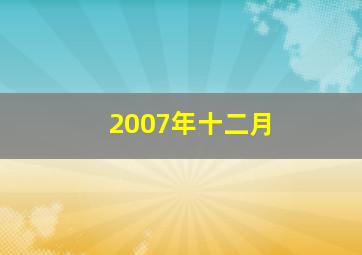 2007年十二月